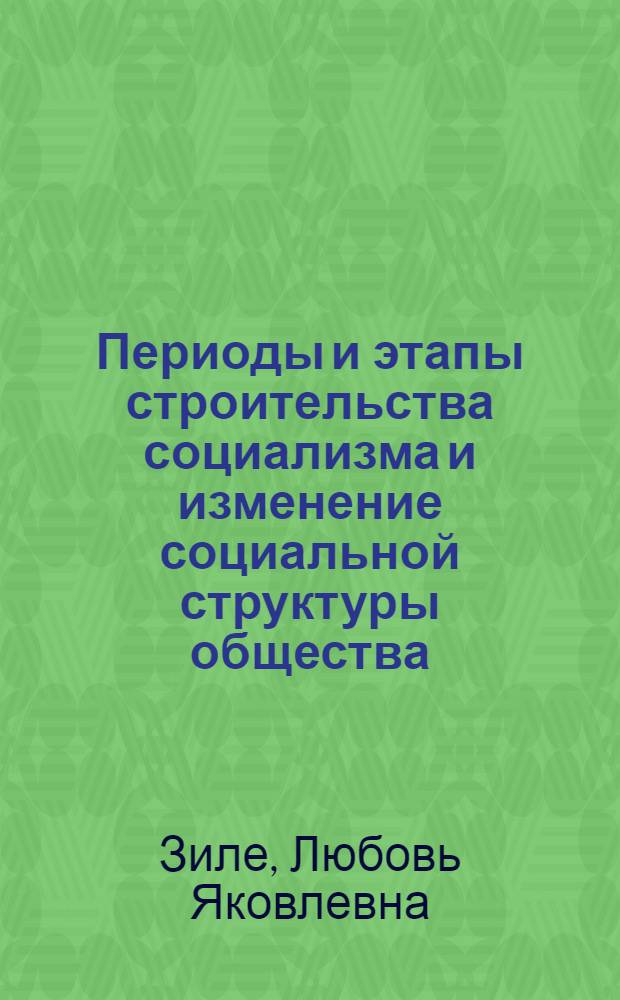 Периоды и этапы строительства социализма и изменение социальной структуры общества

Зиле, Любовь Яковлевна